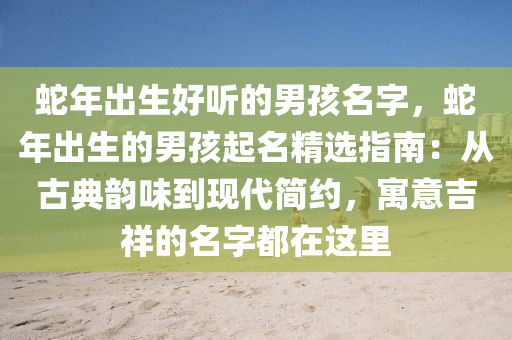 蛇年出生好听的男孩名字，蛇年出生的男孩起名精选指南：从古典韵味到现代简约，寓意吉祥的名字都在这里